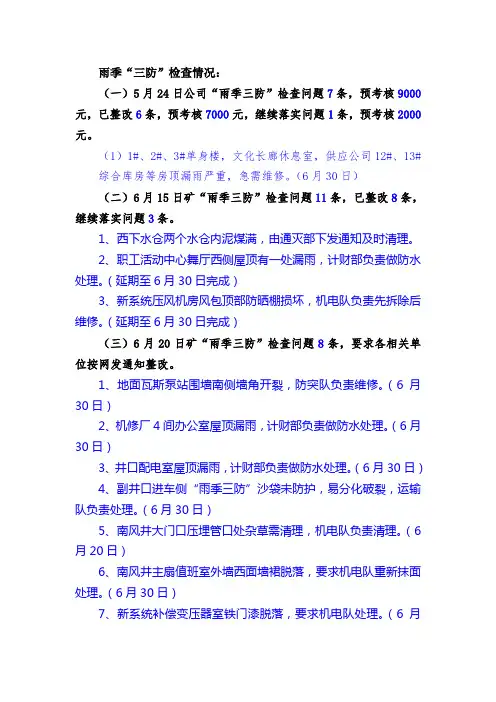 雨季“三防”检查情况：

（一）5月24日公司“雨季三防”检查问题7条，预考核9000元，已整改6条，预考核7000元，继续落实问题1条，预考核2000元。

（1）1#、2#、3#单身楼，文化长廊休息室，供应公司12#、13#综合库房等房顶漏雨严重，急需维修。（6月30日）

（二）6月15日矿“雨季三防”检查问题11条，已整改8条，继续落实问题3条。

1、西下水仓两个水仓内泥煤满，由通灭部下发通知及时清理。

2、职工活动中心舞厅西侧屋顶有一处漏雨，计财部负责做防水处理。（延期至6月30日完成）

3、新系统压风机房风包顶部防晒棚损坏，机电队负责先拆除后维修。（延期至6月30日完成）

（三）6月20日矿“雨季三防”检查问题8条，要求各相关单位按网发通知整改。

1、地面瓦斯泵站围墙南侧墙角开裂，防突队负责维修。（6月30日）

2、机修厂4间办公室屋顶漏雨，计财部负责做防水处理。（6月30日）

3、井口配电室屋顶漏雨，计财部负责做防水处理。（6月30日）

4、副井口进车侧“雨季三防”沙袋未防护，易分化破裂，运输队负责处理。（6月30日）

5、南风井大门口压埋管口处杂草需清理，机电队负责清理。（6月20日）

6、南风井主扇值班室外墙西面墙裙脱落，要求机电队重新抹面处理。（6月30日）

7、新系统补偿变压器室铁门漆脱落，要求机电队处理。（6月